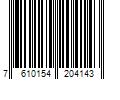 7 610154 204143